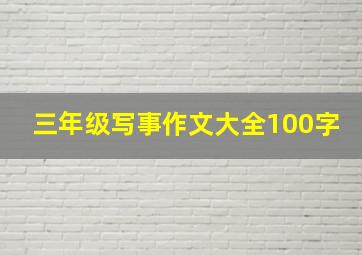 三年级写事作文大全100字